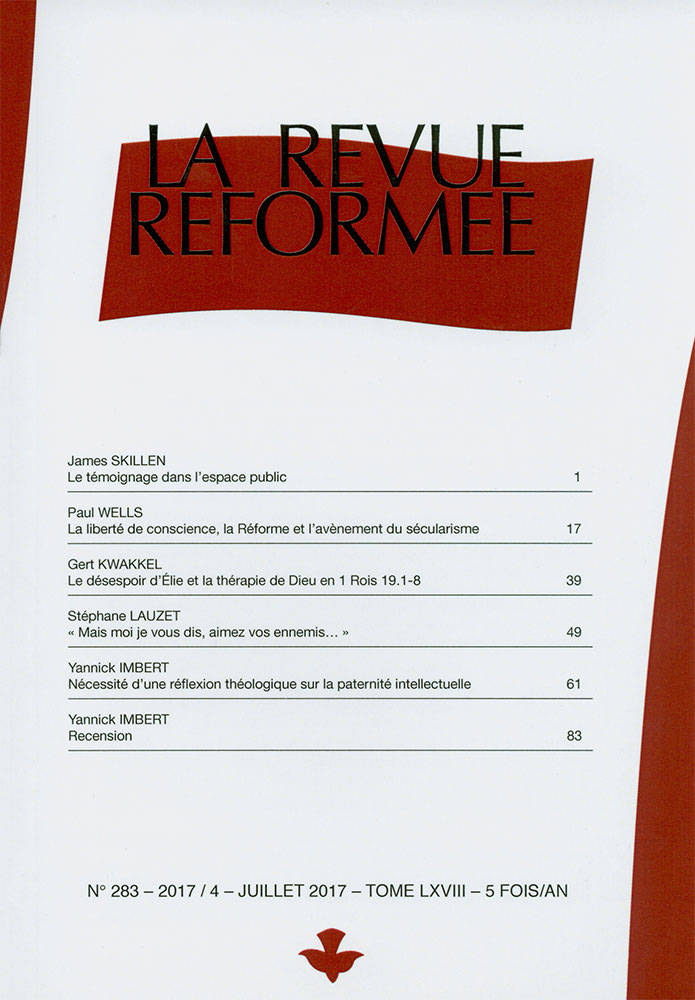 LA REVUE REFORMEE

James SKILLEN
Le témoignage dans l'espace public 1

Paul WELLS
La liberté de conscience, la Réforme et l'avènement du sécularisme 17

Gert KWAKKEL
Le désespoir d'Élie et la thérapie de Dieu en 1 Rois 19.1-8 39

Stéphane LAUZET
« Mais moi je vous dis, aimez vos ennemis… » 49

Yannick IMBERT
Nécessité d'une réflexion théologique sur la paternité intellectuelle 61

Yannick IMBERT
Recension 83

N° 283 – 2017 / 4 – JUILLET 2017 – TOME LXVIII – 5 FOIS/AN